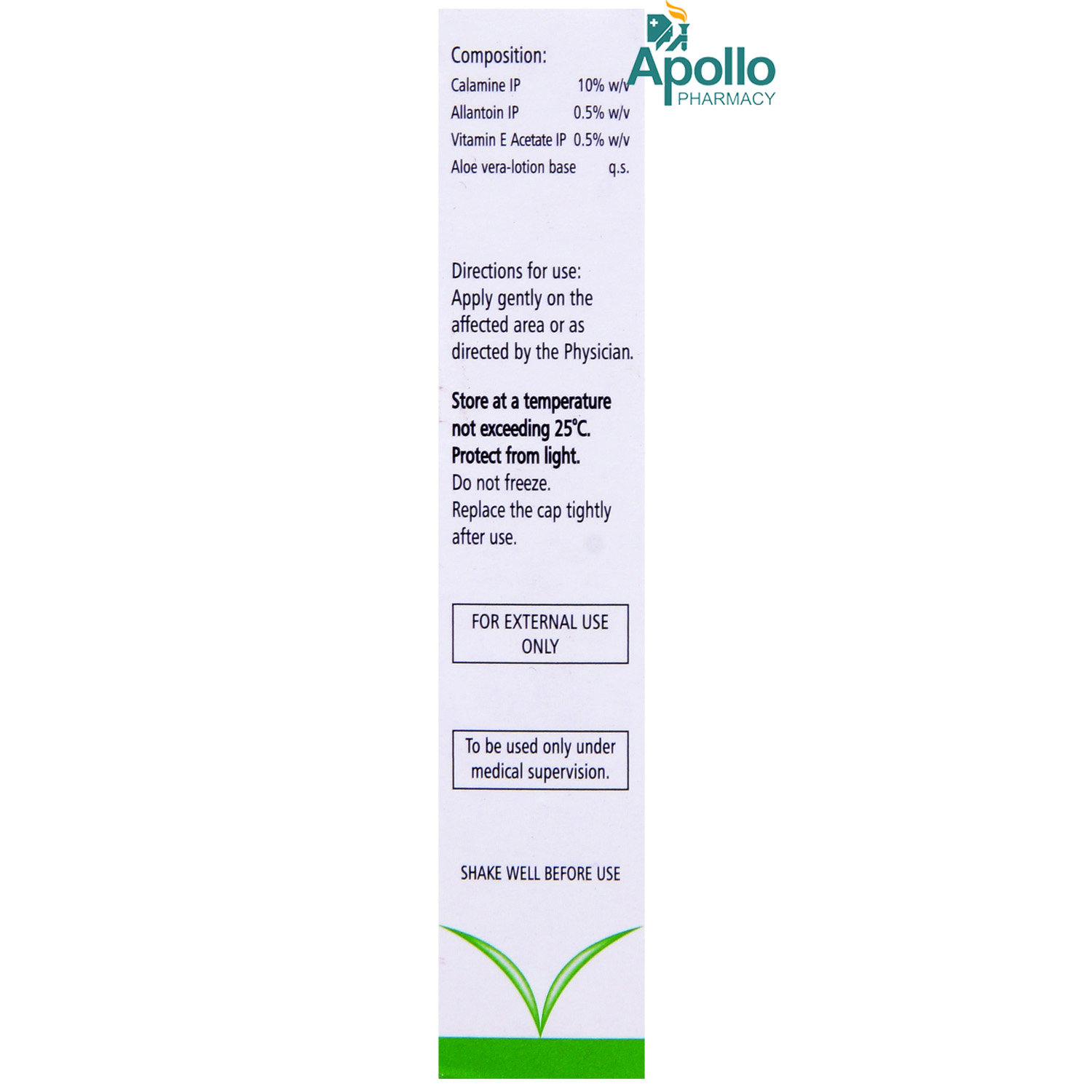 Composition:
Calamine IP 10% w/v
Allantoin IP 0.5% w/v
Vitamin E Acetate IP 0.5% w/v
Aloe vera-lotion base q.s.

Directions for use:
Apply gently on the affected area or as directed by the Physician.

Store at a temperature not exceeding 25°C.
Protect from light.
Do not freeze.
Replace the cap tightly after use.

FOR EXTERNAL USE ONLY

To be used only under medical supervision.

SHAKE WELL BEFORE USE

Apollo
PHARMACY